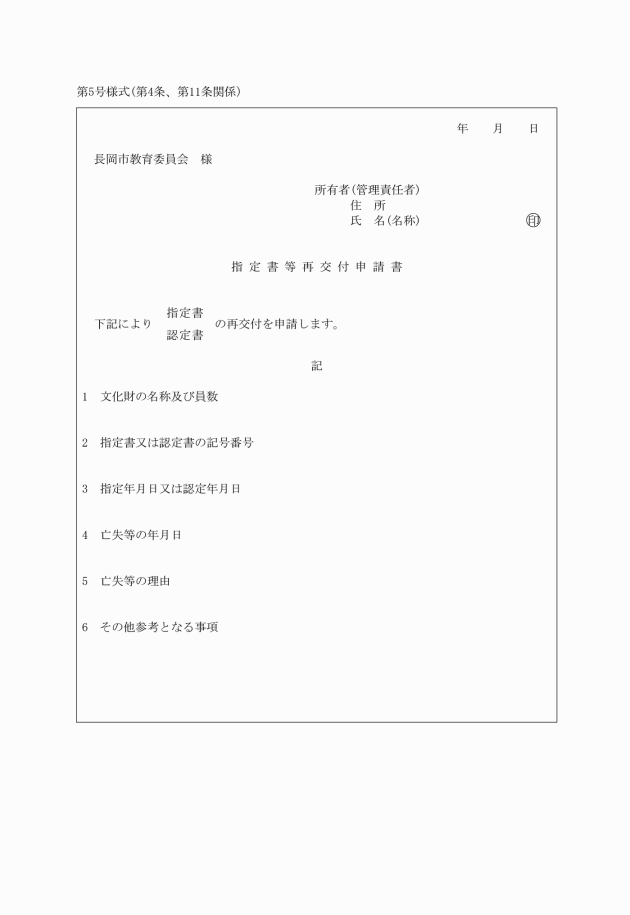 第5号様式(第4条、第11条関係)

年　月　日

長岡市教育委員会　様

所有者(管理責任者)
住　所
氏　名(名称)　　　　　㊞

指定書等再交付申請書

下記により　指定書
　　　　　　認定書　の再交付を申請します。

記

1　文化財の名称及び員数

2　指定書又は認定書の記号番号

3　指定年月日又は認定年月日

4　亡失等の年月日

5　亡失等の理由

6　その他参考となる事項